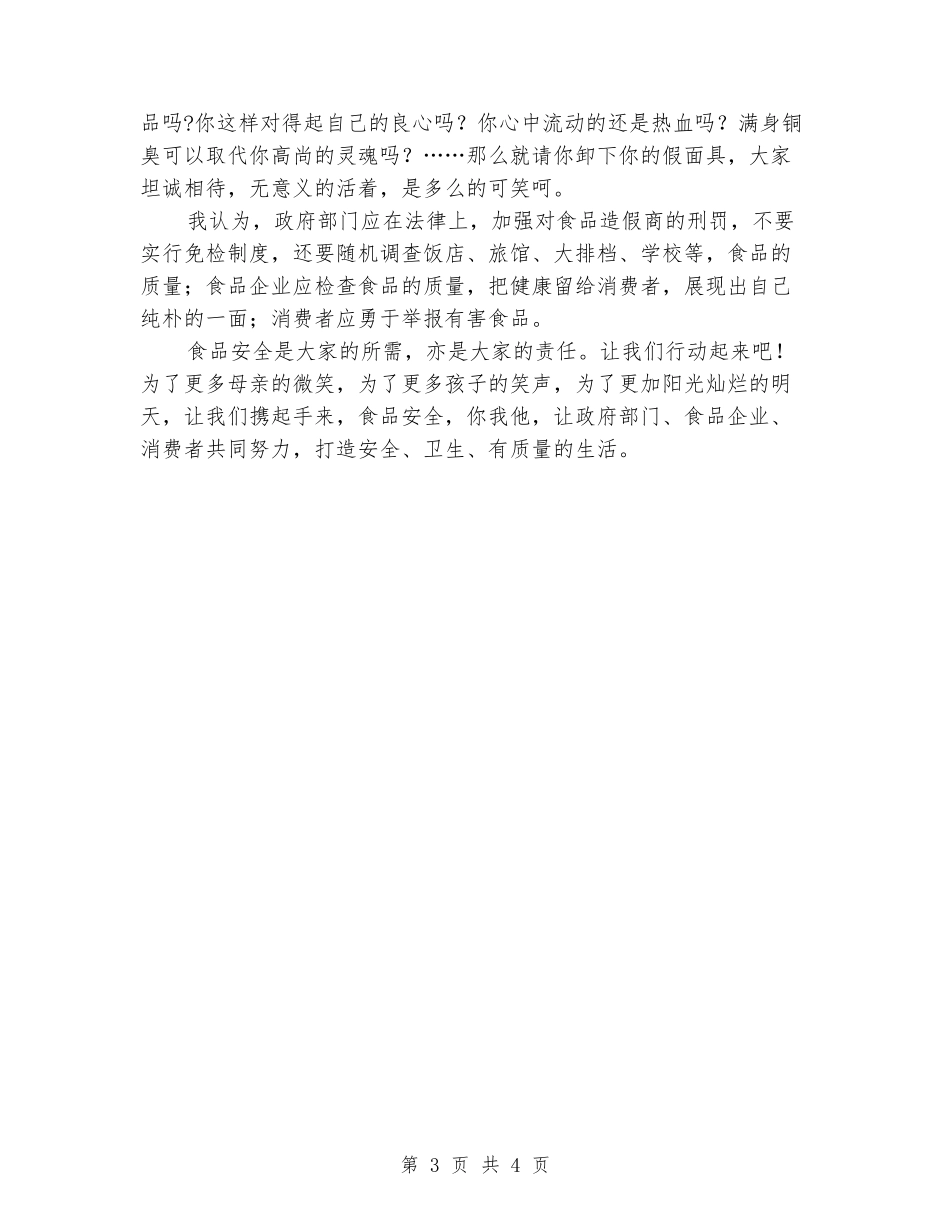 品吗?你这样对得起自己的良心吗？你心中流动的还是热血吗？满身铜臭可以取代你高尚的灵魂吗？……那么就请你卸下你的假面具，大家坦诚相待，无意义的活着，是多么的可笑呵。

我认为，政府部门应在法律上，加强对食品造假商的刑罚，不要实行免检制度，还要随机调查饭店、旅馆、大排档、学校等，食品的质量；食品企业应检查食品的质量，把健康留给消费者，展现出自己纯朴的一面；消费者应勇于举报有害食品。

食品安全是大家的所需，亦是大家的责任。让我们行动起来吧！为了更多母亲的微笑，为了更多孩子的笑声，为了更加阳光灿烂的明天，让我们携起手来，食品安全，你我他，让政府部门、食品企业、消费者共同努力，打造安全、卫生、有质量的生活。

第3页 共4页